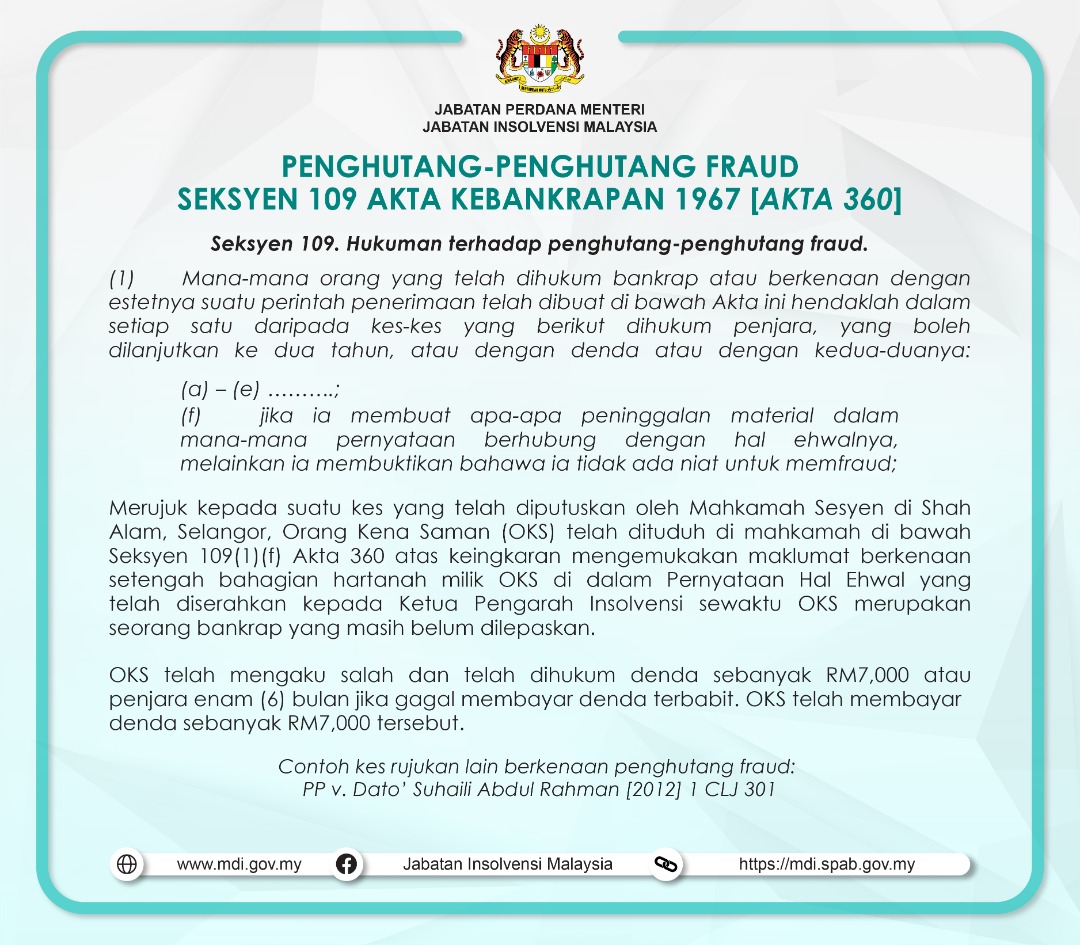 JABATAN PERDANA MENTERI
JABATAN INSOLVENSI MALAYSIA

PENGHUTANG-PENGHUTANG FRAUD
SEKSYEN 109 AKTA KEBANKRAPAN 1967 [AKTA 360]

Seksyen 109. Hukuman terhadap penghutang-penghutang fraud.

(1) Mana-mana orang yang telah dihukum bankrap atau berkenaan dengan estetnya suatu perintah penerimaan telah dibuat di bawah Akta ini hendaklah dalam setiap satu daripada kes-kes yang berikut dihukum penjara, yang boleh dilanjutkan ke dua tahun, atau dengan denda atau dengan kedua-duanya:

(a) – (e) ……….;
(f) jika ia membuat apa-apa peninggalan material dalam mana-mana pernyataan berhubung dengan hal ehwalnya, melainkan ia membuktikan bahawa ia tidak ada niat untuk memfraud;

Merujuk kepada suatu kes yang telah diputuskan oleh Mahkamah Sesyen di Shah Alam, Selangor, Orang Kena Saman (OKS) telah dituduh di mahkamah di bawah Seksyen 109(1)(f) Akta 360 atas keingkaran mengemukakan maklumat berkenaan setengah bahagian hartanah milik OKS di dalam Pernyataan Hal Ehwal yang telah diserahkan kepada Ketua Pengarah Insolvensi sewaktu OKS merupakan seorang bankrap yang masih belum dilepaskan.

OKS telah mengaku salah dan telah dihukum denda sebanyak RM7,000 atau penjara enam (6) bulan jika gagal membayar denda terbabit. OKS telah membayar denda sebanyak RM7,000 tersebut.

Contoh kes rujukan lain berkenaan penghutang fraud:
PP v. Dato' Suhaili Abdul Rahman [2012] 1 CLJ 301

www.mdi.gov.my
Jabatan Insolvensi Malaysia
https://mdi.spab.gov.my